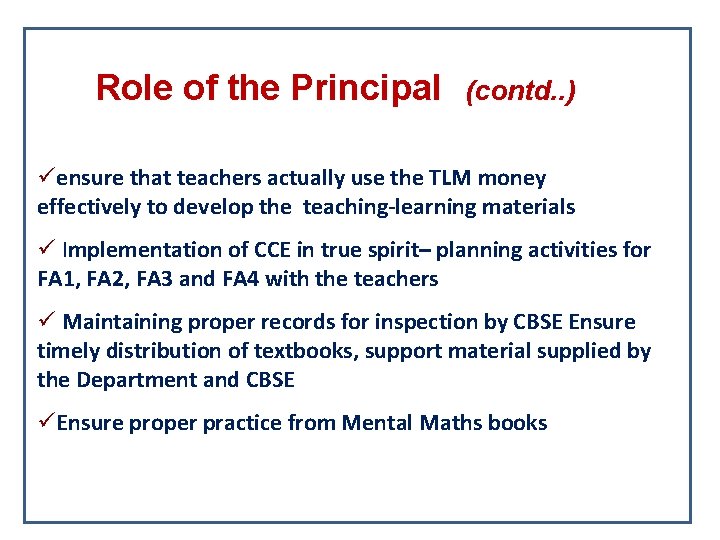 Role of the Principal (contd..)

✓ensure that teachers actually use the TLM money effectively to develop the teaching-learning materials

✓ Implementation of CCE in true spirit– planning activities for FA1, FA2, FA3 and FA4 with the teachers

✓ Maintaining proper records for inspection by CBSE Ensure timely distribution of textbooks, support material supplied by the Department and CBSE

✓Ensure proper practice from Mental Maths books